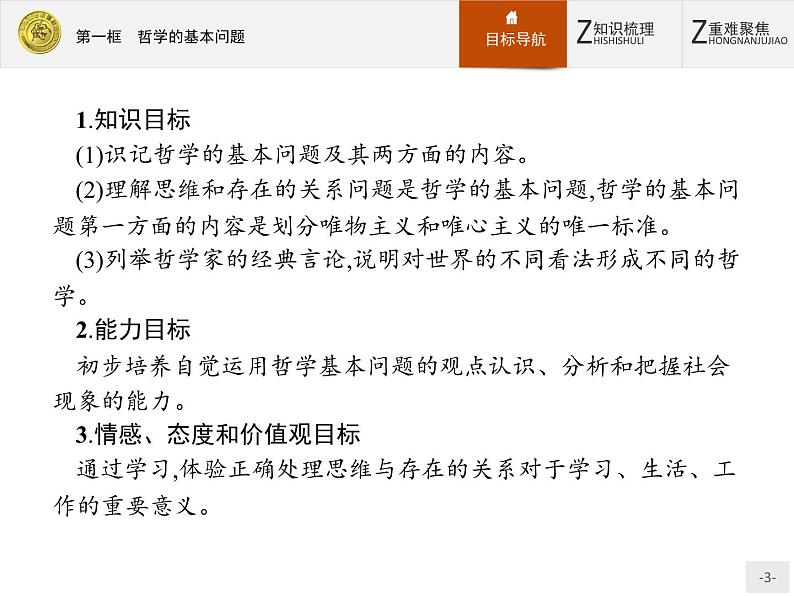 第一框　哲学的基本问题

目标导航

Z知识梳理
HISHISHULI

Z重难聚焦
HONGNANJUJIAO

1.知识目标

(1)识记哲学的基本问题及其两方面的内容。

(2)理解思维和存在的关系问题是哲学的基本问题,哲学的基本问题第一方面的内容是划分唯物主义和唯心主义的唯一标准。

(3)列举哲学家的经典言论,说明对世界的不同看法形成不同的哲学。

2.能力目标

初步培养自觉运用哲学基本问题的观点认识、分析和把握社会现象的能力。

3.情感、态度和价值观目标

通过学习,体验正确处理思维与存在的关系对于学习、生活、工作的重要意义。

-3-